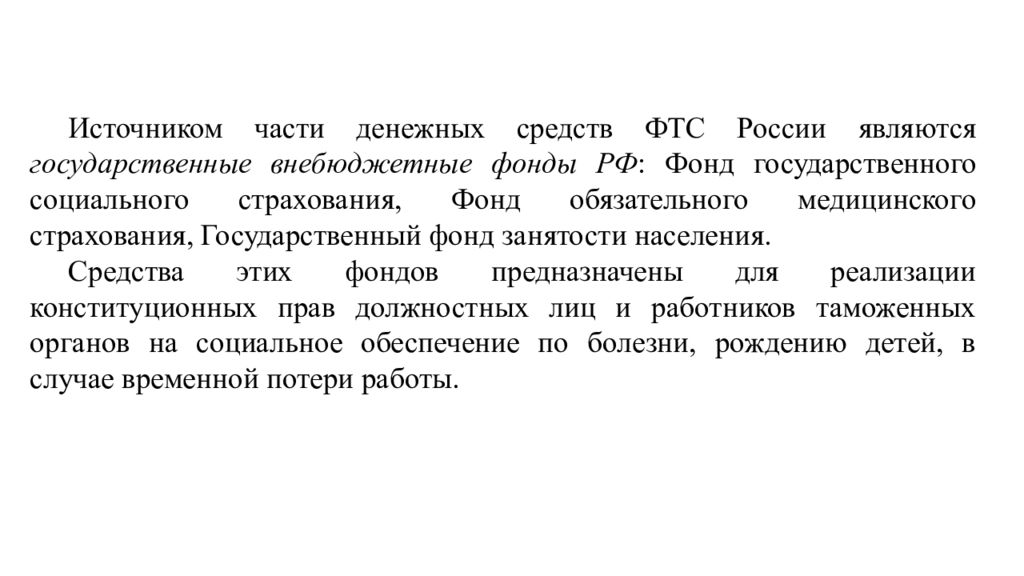 Источником части денежных средств ФТС России являются государственные внебюджетные фонды РФ: Фонд государственного социального страхования, Фонд обязательного медицинского страхования, Государственный фонд занятости населения.

Средства этих фондов предназначены для реализации конституционных прав должностных лиц и работников таможенных органов на социальное обеспечение по болезни, рождению детей, в случае временной потери работы.